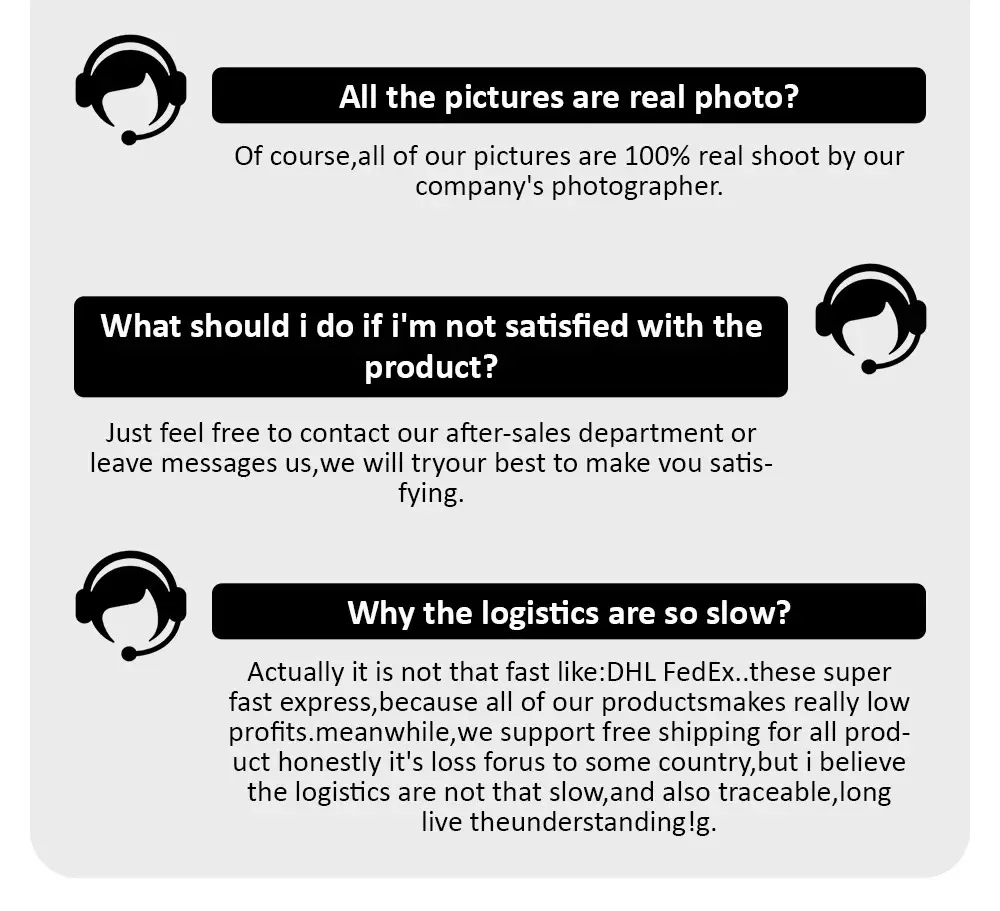 All the pictures are real photo?

Of course,all of our pictures are 100% real shoot by our company's photographer.

What should i do if i'm not satisfied with the product?

Just feel free to contact our after-sales department or leave messages us,we will tryour best to make vou satisfying.

Why the logistics are so slow?

Actually it is not that fast like:DHL FedEx..these super fast express,because all of our productsmakes really low profits.meanwhile,we support free shipping for all product honestly it's loss forus to some country,but i believe the logistics are not that slow,and also traceable,long live theunderstanding!g.